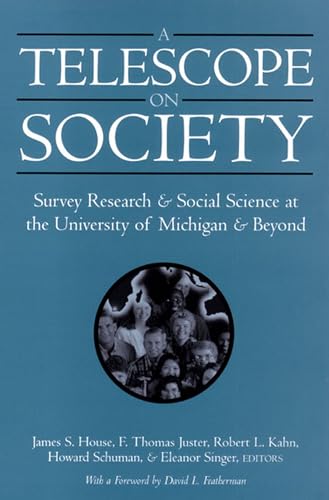 A
TELESCOPE
ON
SOCIETY

Survey Research & Social Science at the University of Michigan & Beyond

James S. House, F. Thomas Juster, Robert L. Kahn, Howard Schuman, & Eleanor Singer, EDITORS

With a Foreword by David L. Featherman